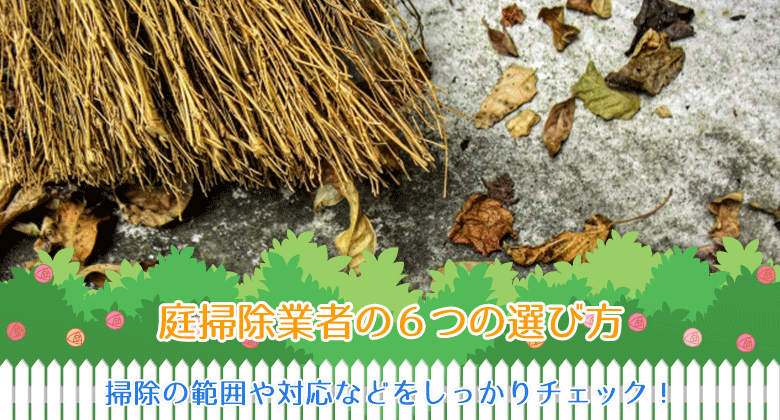 庭掃除業者の６つの選び方

掃除の範囲や対応などをしっかりチェック！